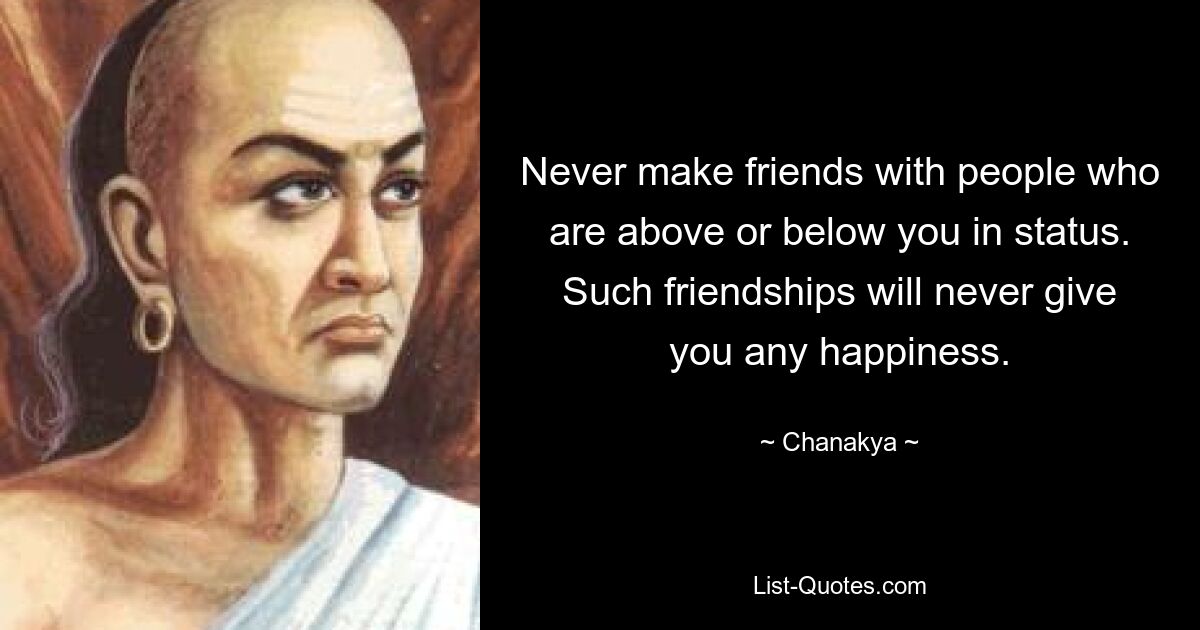 Never make friends with people who are above or below you in status. Such friendships will never give you any happiness.

~ Chanakya ~

List-Quotes.com